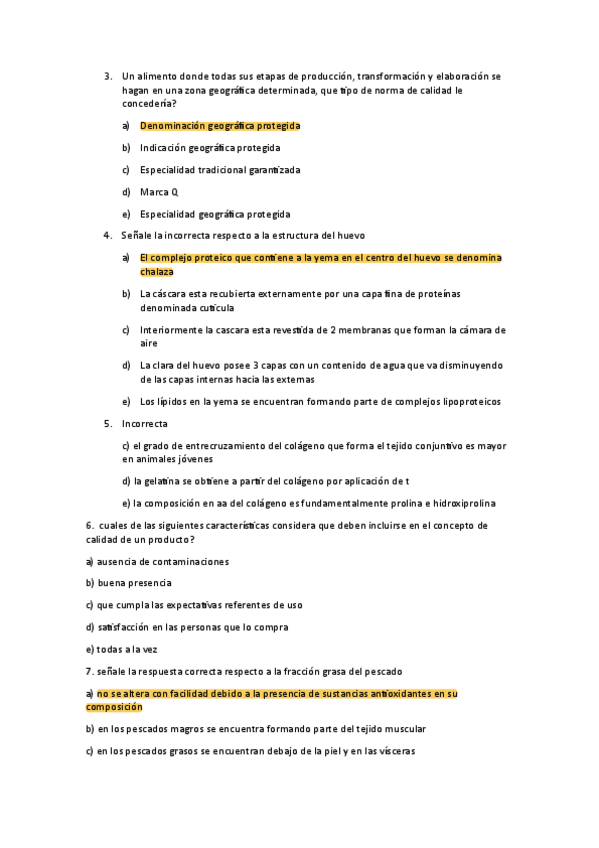 3. Un alimento donde todas sus etapas de producción, transformación y elaboración se hagan en una zona geográfica determinada, que tipo de norma de calidad le concedería?

a) Denominación geográfica protegida

b) Indicación geográfica protegida

c) Especialidad tradicional garantizada

d) Marca Q

e) Especialidad geográfica protegida

4. Señale la incorrecta respecto a la estructura del huevo

a) El complejo proteico que contiene a la yema en el centro del huevo se denomina chalaza

b) La cáscara esta recubierta externamente por una capa fina de proteínas denominada cutícula

c) Interiormente la cascara esta revestida de 2 membranas que forman la cámara de aire

d) La clara del huevo posee 3 capas con un contenido de agua que va disminuyendo de las capas internas hacia las externas

e) Los lípidos en la yema se encuentran formando parte de complejos lipoproteicos

5. Incorrecta

c) el grado de entrecruzamiento del colágeno que forma el tejido conjuntivo es mayor en animales jóvenes

d) la gelatina se obtiene a partir del colágeno por aplicación de t

e) la composición en aa del colágeno es fundamentalmente prolina e hidroxiprolina

6. cuales de las siguientes características considera que deben incluirse en el concepto de calidad de un producto?

a) ausencia de contaminaciones

b) buena presencia

c) que cumpla las expectativas referentes de uso

d) satisfacción en las personas que lo compra

e) todas a la vez

7. señale la respuesta correcta respecto a la fracción grasa del pescado

a) no se altera con facilidad debido a la presencia de sustancias antioxidantes en su composición

b) en los pescados magros se encuentra formando parte del tejido muscular

c) en los pescados grasos se encuentran debajo de la piel y en las vísceras